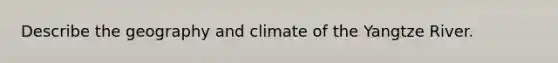 Describe the geography and climate of the Yangtze River.